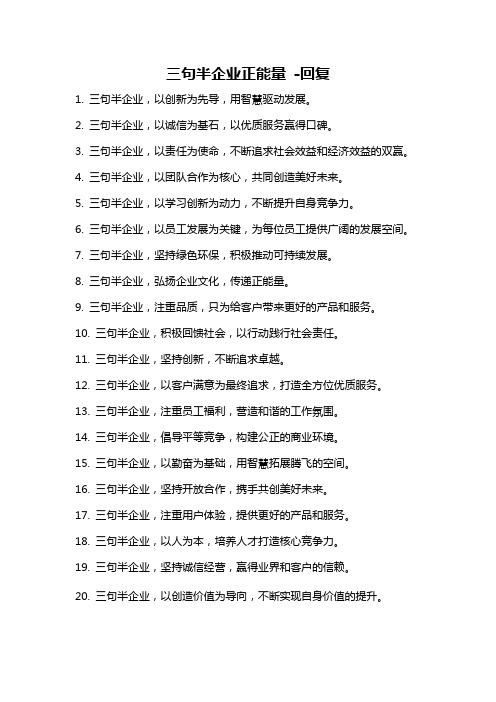 三句半企业正能量 -回复

1. 三句半企业，以创新为先导，用智慧驱动发展。

2. 三句半企业，以诚信为基石，以优质服务赢得口碑。

3. 三句半企业，以责任为使命，不断追求社会效益和经济效益的双赢。

4. 三句半企业，以团队合作为核心，共同创造美好未来。

5. 三句半企业，以学习创新为动力，不断提升自身竞争力。

6. 三句半企业，以员工发展为关键，为每位员工提供广阔的发展空间。

7. 三句半企业，坚持绿色环保，积极推动可持续发展。

8. 三句半企业，弘扬企业文化，传递正能量。

9. 三句半企业，注重品质，只为给客户带来更好的产品和服务。

10. 三句半企业，积极回馈社会，以行动践行社会责任。

11. 三句半企业，坚持创新，不断追求卓越。

12. 三句半企业，以客户满意为最终追求，打造全方位优质服务。

13. 三句半企业，注重员工福利，营造和谐的工作氛围。

14. 三句半企业，倡导平等竞争，构建公正的商业环境。

15. 三句半企业，以勤奋为基础，用智慧拓展腾飞的空间。

16. 三句半企业，坚持开放合作，携手共创美好未来。

17. 三句半企业，注重用户体验，提供更好的产品和服务。

18. 三句半企业，以人为本，培养人才打造核心竞争力。

19. 三句半企业，坚持诚信经营，赢得业界和客户的信赖。

20. 三句半企业，以创造价值为导向，不断实现自身价值的提升。